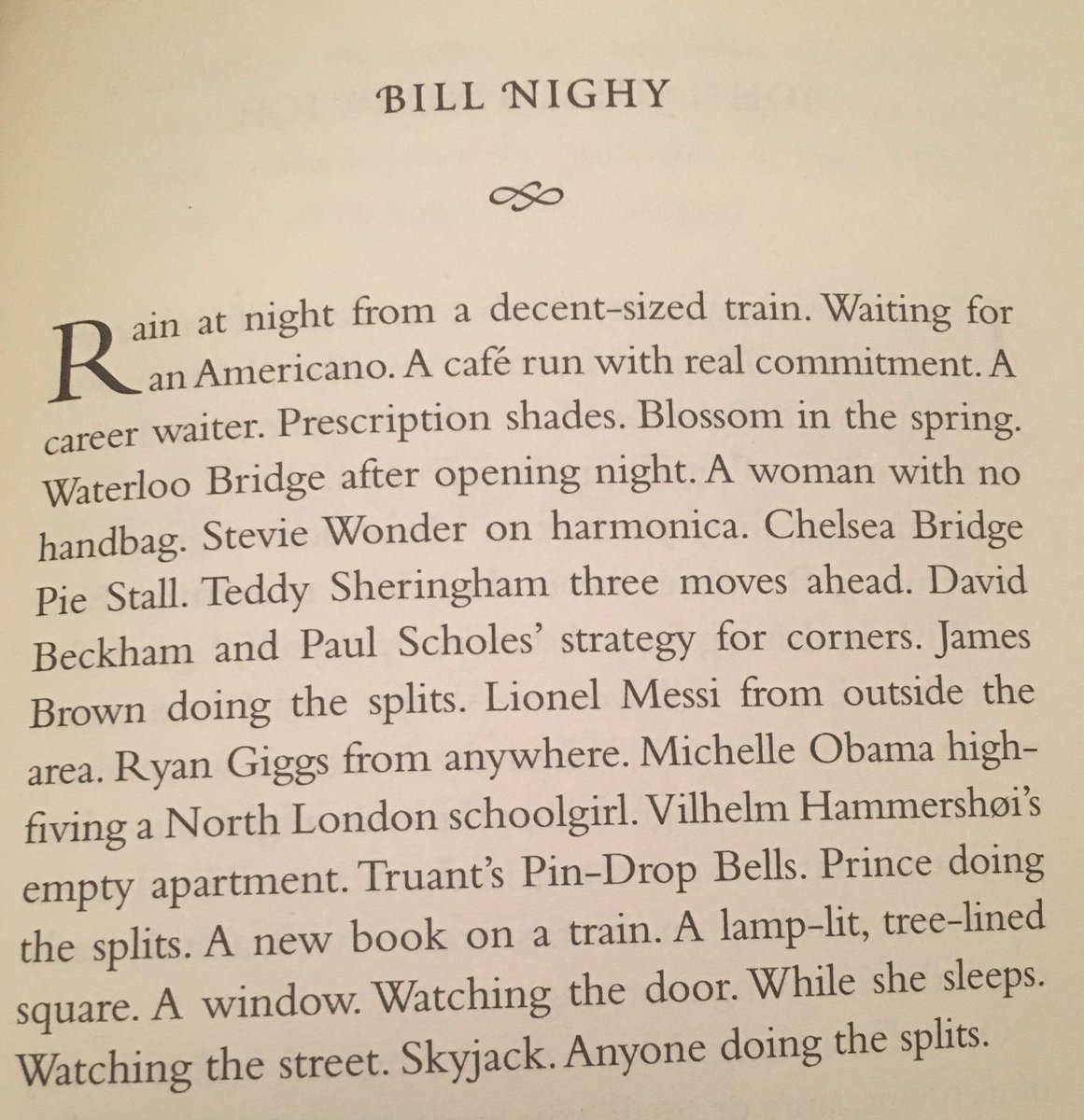 BILL NIGHY

Rain at night from a decent-sized train. Waiting for an Americano. A café run with real commitment. A career waiter. Prescription shades. Blossom in the spring. Waterloo Bridge after opening night. A woman with no handbag. Stevie Wonder on harmonica. Chelsea Bridge Pie Stall. Teddy Sheringham three moves ahead. David Beckham and Paul Scholes' strategy for corners. James Brown doing the splits. Lionel Messi from outside the area. Ryan Giggs from anywhere. Michelle Obama high-fiving a North London schoolgirl. Vilhelm Hammershøi's empty apartment. Truant's Pin-Drop Bells. Prince doing the splits. A new book on a train. A lamp-lit, tree-lined square. A window. Watching the door. While she sleeps. Watching the street. Skyjack. Anyone doing the splits.